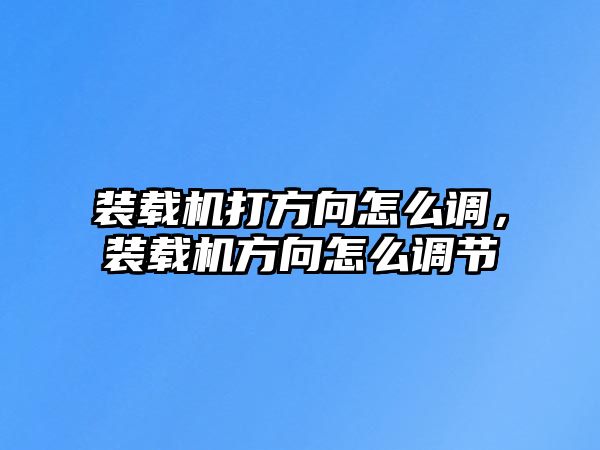 装载机打方向怎么调，装载机方向怎么调节